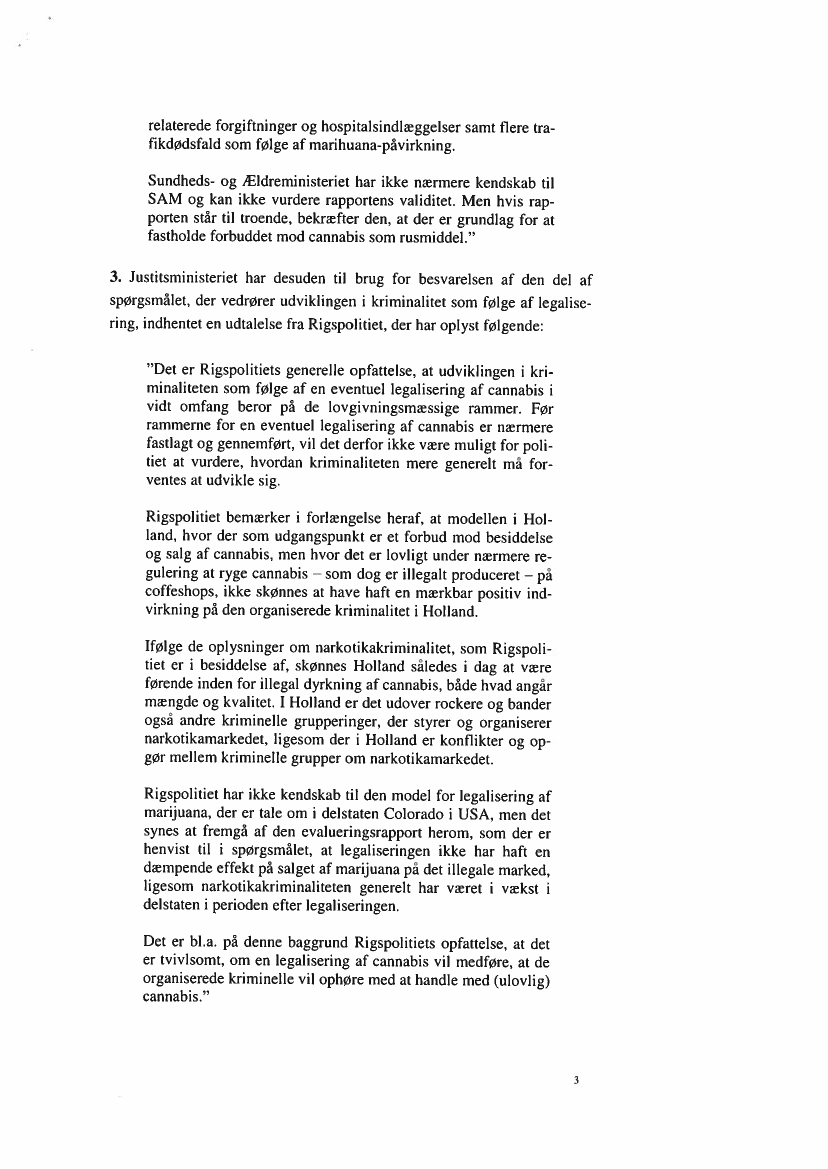 relaterede forgiftninger og hospitalsindlæggelser samt flere trafikdødsfald som følge af marihuana-påvirkning.

Sundheds- og Ældreministeriet har ikke nærmere kendskab til SAM og kan ikke vurdere rapportens validitet. Men hvis rapporten står til troende, bekræfter den, at der er grundlag for at fastholde forbuddet mod cannabis som rusmiddel."

3. Justitsministeriet har desuden til brug for besvarelsen af den del af spørgsmålet, der vedrører udviklingen i kriminalitet som følge af legalisering, indhentet en udtalelse fra Rigspolitiet, der har oplyst følgende:

"Det er Rigspolitiets generelle opfattelse, at udviklingen i kriminaliteten som følge af en eventuel legalisering af cannabis i vidt omfang beror på de lovgivningsmæssige rammer. Før rammerne for en eventuel legalisering af cannabis er nærmere fastlagt og gennemført, vil det derfor ikke være muligt for politiet at vurdere, hvordan kriminaliteten mere generelt må forventes at udvikle sig.

Rigspolitiet bemærker i forlængelse heraf, at modellen i Holland, hvor der som udgangspunkt er et forbud mod besiddelse og salg af cannabis, men hvor det er lovligt under nærmere regulering at ryge cannabis – som dog er illegalt produceret – på coffeshops, ikke skønnes at have haft en mærkbar positiv indvirkning på den organiserede kriminalitet i Holland.

Ifølge de oplysninger om narkotikakriminalitet, som Rigspolitiet er i besiddelse af, skønnes Holland således i dag at være førende inden for illegal dyrkning af cannabis, både hvad angår mængde og kvalitet. I Holland er det udover rockere og bander også andre kriminelle grupperinger, der styrer og organiserer narkotikamarkedet, ligesom der i Holland er konflikter og opgør mellem kriminelle grupper om narkotikamarkedet.

Rigspolitiet har ikke kendskab til den model for legalisering af marijuana, der er tale om i delstaten Colorado i USA, men det synes at fremgå af den evalueringsrapport herom, som der er henvist til i spørgsmålet, at legaliseringen ikke har haft en dæmpende effekt på salget af marijuana på det illegale marked, ligesom narkotikakriminaliteten generelt har været i vækst i delstaten i perioden efter legaliseringen.

Det er bl.a. på denne baggrund Rigspolitiets opfattelse, at det er tvivlsomt, om en legalisering af cannabis vil medføre, at de organiserede kriminelle vil ophøre med at handle med (ulovlig) cannabis."

3